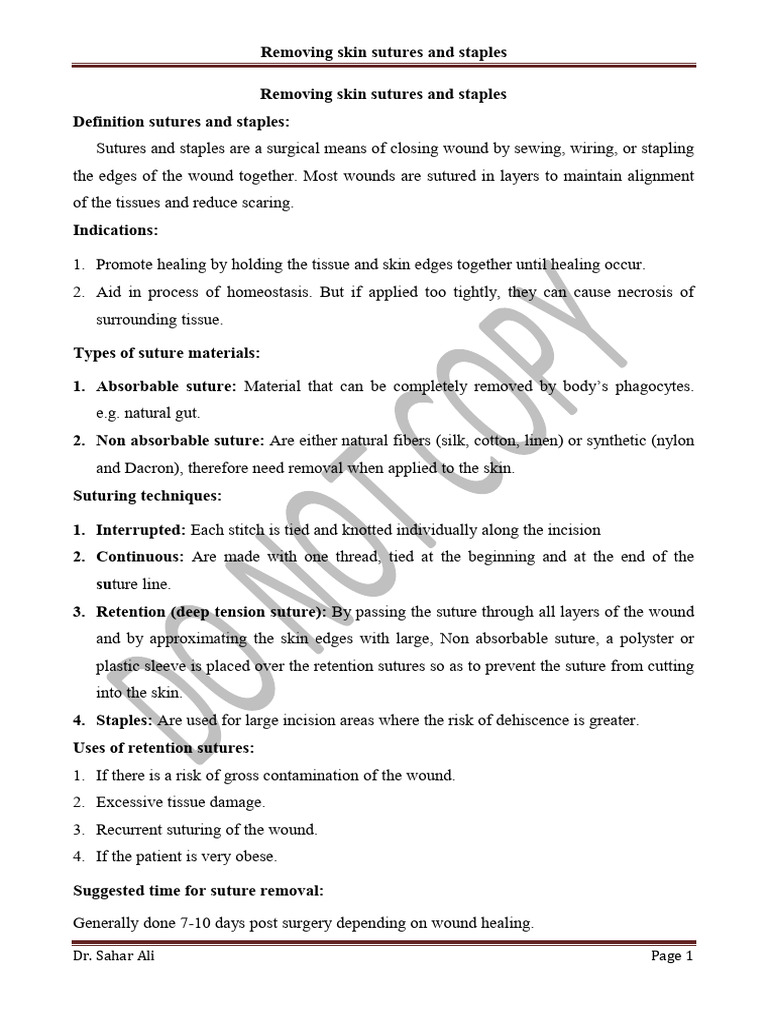 Removing skin sutures and staples

Removing skin sutures and staples

Definition sutures and staples:

Sutures and staples are a surgical means of closing wound by sewing, wiring, or stapling the edges of the wound together. Most wounds are sutured in layers to maintain alignment of the tissues and reduce scaring.

Indications:

1. Promote healing by holding the tissue and skin edges together until healing occur.
2. Aid in process of homeostasis. But if applied too tightly, they can cause necrosis of surrounding tissue.

Types of suture materials:

1. Absorbable suture: Material that can be completely removed by body's phagocytes. e.g. natural gut.
2. Non absorbable suture: Are either natural fibers (silk, cotton, linen) or synthetic (nylon and Dacron), therefore need removal when applied to the skin.

Suturing techniques:

1. Interrupted: Each stitch is tied and knotted individually along the incision
2. Continuous: Are made with one thread, tied at the beginning and at the end of the suture line.
3. Retention (deep tension suture): By passing the suture through all layers of the wound and by approximating the skin edges with large, Non absorbable suture, a polyster or plastic sleeve is placed over the retention sutures so as to prevent the suture from cutting into the skin.
4. Staples: Are used for large incision areas where the risk of dehiscence is greater.

Uses of retention sutures:

1. If there is a risk of gross contamination of the wound.
2. Excessive tissue damage.
3. Recurrent suturing of the wound.
4. If the patient is very obese.

Suggested time for suture removal:

Generally done 7-10 days post surgery depending on wound healing.

DO NOT COPY

Dr. Sahar Ali

Page 1